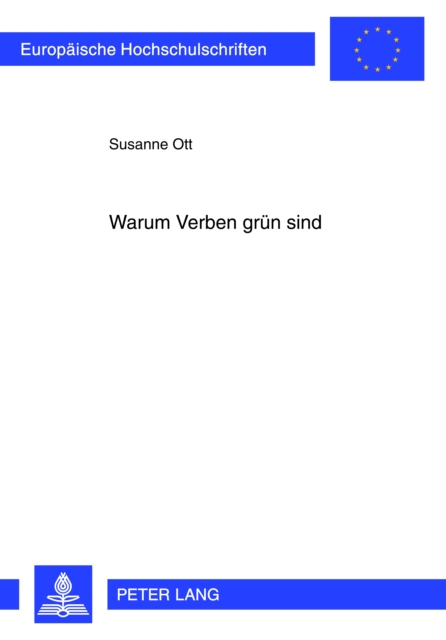 Europäische Hochschulschriften

Susanne Ott

Warum Verben grün sind

PETER LANG